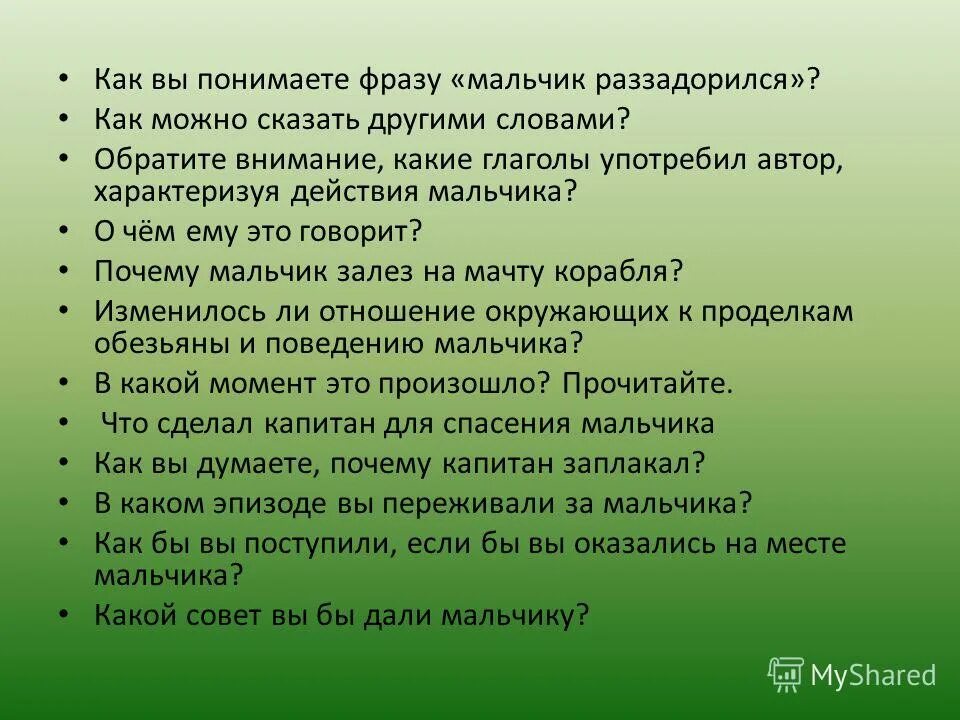 • Как вы понимаете фразу «мальчик раззадорился»?
• Как можно сказать другими словами?
• Обратите внимание, какие глаголы употребил автор, характеризуя действия мальчика?
• О чём ему это говорит?
• Почему мальчик залез на мачту корабля?
• Изменилось ли отношение окружающих к проделкам обезьяны и поведению мальчика?
• В какой момент это произошло? Прочитайте.
• Что сделал капитан для спасения мальчика
• Как вы думаете, почему капитан заплакал?
• В каком эпизоде вы переживали за мальчика?
• Как бы вы поступили, если бы вы оказались на месте мальчика?
• Какой совет вы бы дали мальчику?

MyShared